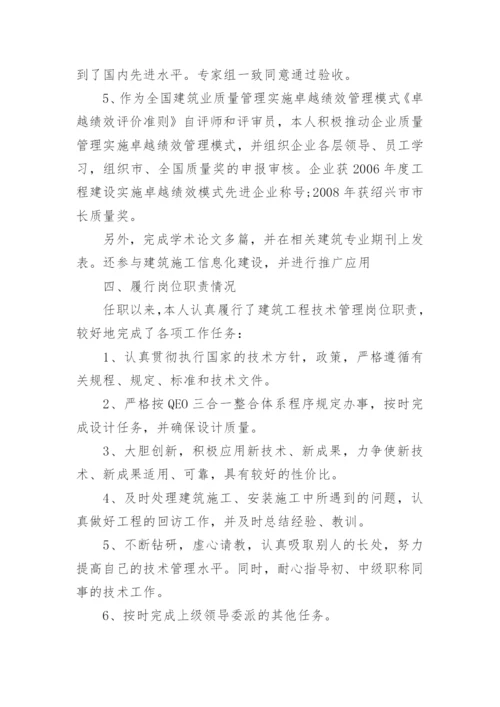 到了国内先进水平。专家组一致同意通过验收。

5、作为全国建筑业质量管理实施卓越绩效管理模式《卓越绩效评价准则》自评师和评审员，本人积极推动企业质量管理实施卓越绩效管理模式，并组织企业各层领导、员工学习，组织市、全国质量奖的申报审核。企业获 2006 年度工程建设实施卓越绩效模式先进企业称号;2008 年获绍兴市市长质量奖。

另外，完成学术论文多篇，并在相关建筑专业期刊上发表。还参与建筑施工信息化建设，并进行推广应用

四、履行岗位职责情况

任职以来,本人认真履行了建筑工程技术管理岗位职责，较好地完成了各项工作任务:

1、认真贯彻执行国家的技术方针，政策，严格遵循有关规程、规定、标准和技术文件。

2、严格按 QEO 三合一整合体系程序规定办事，按时完成设计任务，并确保设计质量。

3、大胆创新，积极应用新技术、新成果，力争使新技术、新成果适用、可靠，具有较好的性价比。

4、及时处理建筑施工、安装施工中所遇到的问题，认真做好工程的回访工作，并及时总结经验、教训。

5、不断钻研，虚心请教，认真吸取别人的长处，努力提高自己的技术管理水平。同时，耐心指导初、中级职称同事的技术工作。

6、按时完成上级领导委派的其他任务。